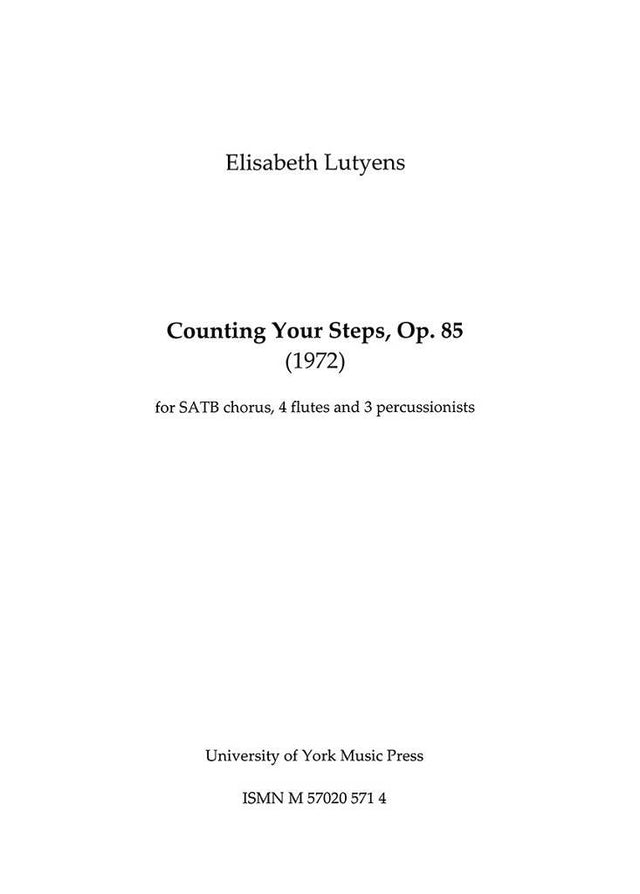 Elisabeth Lutyens

Counting Your Steps, Op. 85
(1972)

for SATB chorus, 4 flutes and 3 percussionists

University of York Music Press

ISMN M 57020 571 4